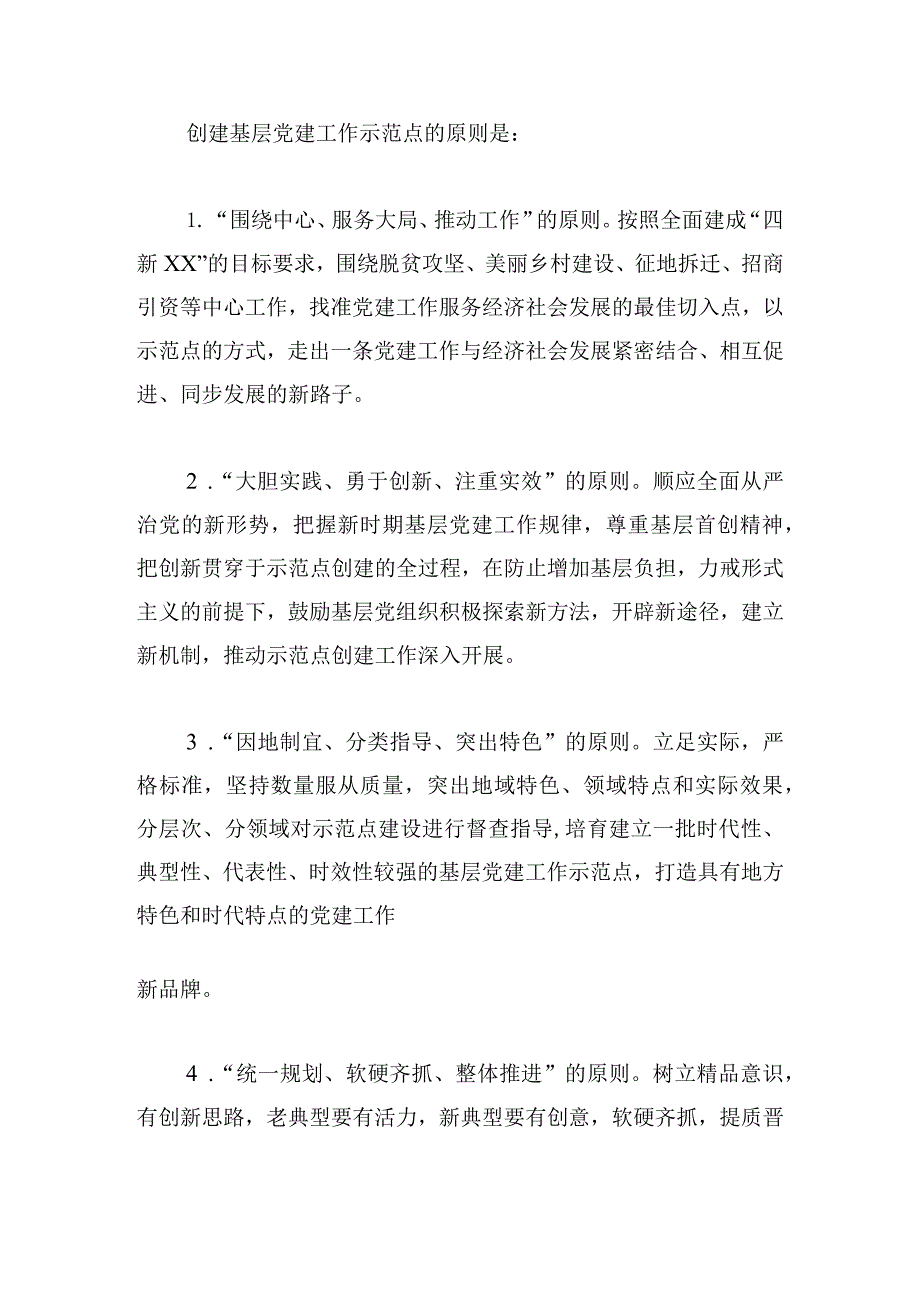 创建基层党建工作示范点的原则是：

1. “围绕中心、服务大局、推动工作”的原则。按照全面建成“四新XX”的目标要求，围绕脱贫攻坚、美丽乡村建设、征地拆迁、招商引资等中心工作，找准党建工作服务经济社会发展的最佳切入点，以示范点的方式，走出一条党建工作与经济社会发展紧密结合、相互促进、同步发展的新路子。

2．“大胆实践、勇于创新、注重实效”的原则。顺应全面从严治党的新形势，把握新时期基层党建工作规律，尊重基层首创精神，把创新贯穿于示范点创建的全过程，在防止增加基层负担，力戒形式主义的前提下，鼓励基层党组织积极探索新方法，开辟新途径，建立新机制，推动示范点创建工作深入开展。

3．“因地制宜、分类指导、突出特色”的原则。立足实际，严格标准，坚持数量服从质量，突出地域特色、领域特点和实际效果，分层次、分领域对示范点建设进行督查指导，培育建立一批时代性、典型性、代表性、时效性较强的基层党建工作示范点，打造具有地方特色和时代特点的党建工作

新品牌。

4．“统一规划、软硬齐抓、整体推进”的原则。树立精品意识，有创新思路，老典型要有活力，新典型要有创意，软硬齐抓，提质晋